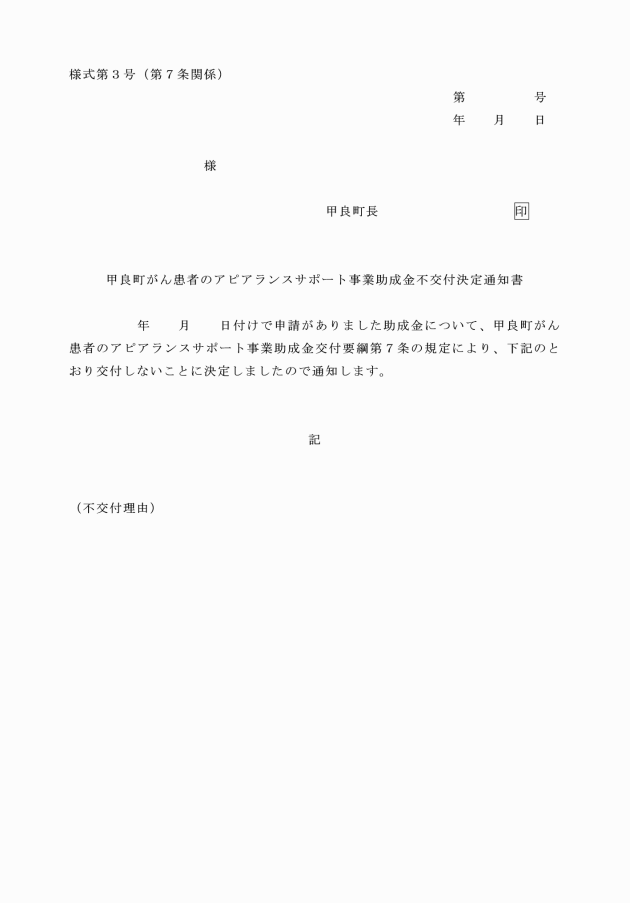 様式第３号（第７条関係）

第　　　　号
年　　月　　日

様

甲良町長　　　　　　　　印

甲良町がん患者のアピアランスサポート事業助成金不交付決定通知書

年　　月　　日付けで申請がありました助成金について、甲良町がん患者のアピアランスサポート事業助成金交付要綱第７条の規定により、下記のとおり交付しないことに決定しましたので通知します。

記

（不交付理由）